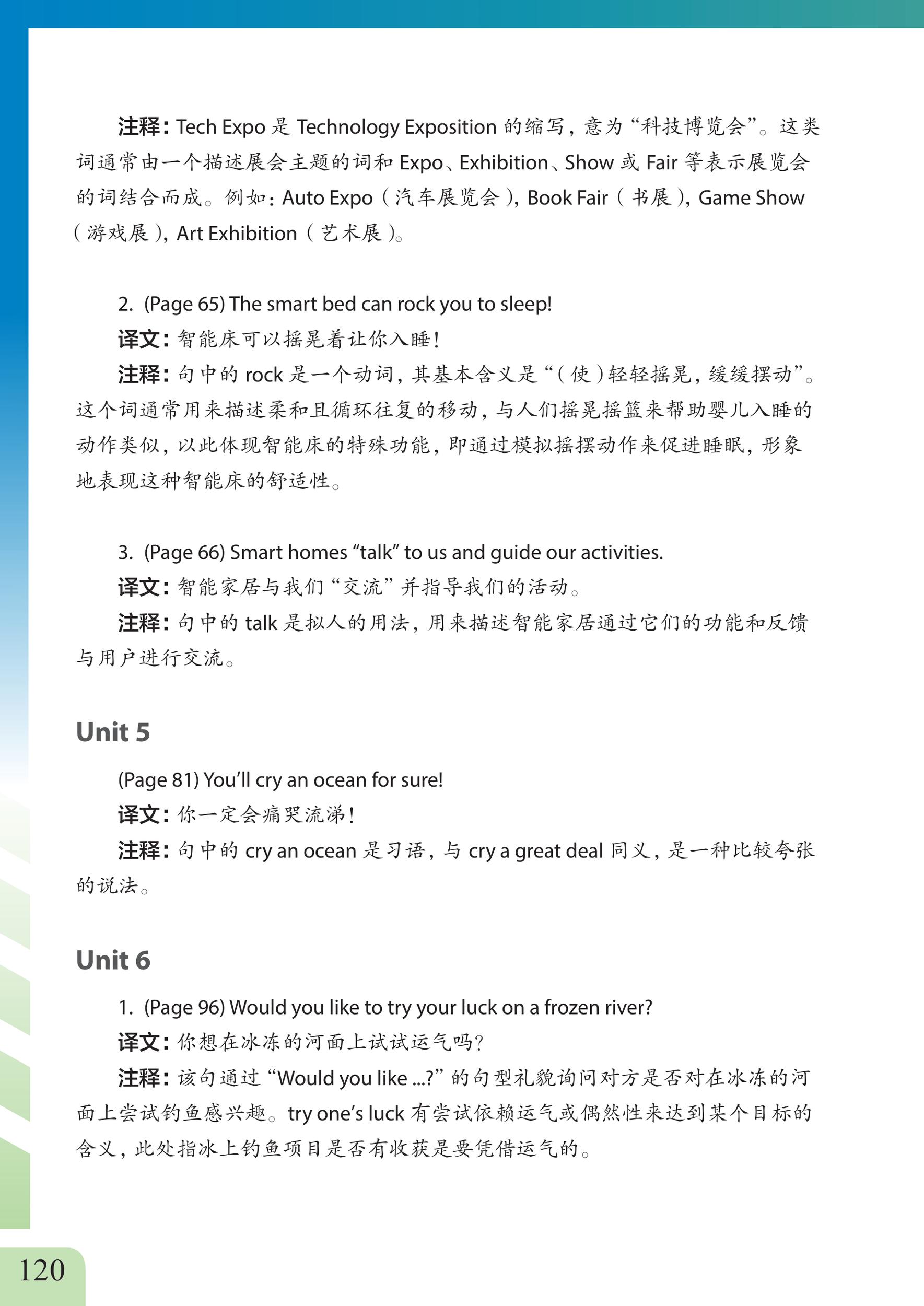 注释：Tech Expo 是 Technology Exposition 的缩写，意为“科技博览会”。这类词通常由一个描述展会主题的词和 Expo、Exhibition、Show 或 Fair 等表示展览会的词结合而成。例如：Auto Expo（汽车展览会），Book Fair（书展），Game Show（游戏展），Art Exhibition（艺术展）。

2. (Page 65) The smart bed can rock you to sleep!

译文：智能床可以摇晃着让你入睡！

注释：句中的 rock 是一个动词，其基本含义是“（使）轻轻摇晃，缓缓摆动”。这个词通常用来描述柔和且循环往复的移动，与人们摇晃摇篮来帮助婴儿入睡的动作类似，以此体现智能床的特殊功能，即通过模拟摇摆动作来促进睡眠，形象地表现这种智能床的舒适性。

3. (Page 66) Smart homes “talk” to us and guide our activities.

译文：智能家居与我们“交流”并指导我们的活动。

注释：句中的 talk 是拟人的用法，用来描述智能家居通过它们的功能和反馈与用户进行交流。

Unit 5

(Page 81) You’ll cry an ocean for sure!

译文：你一定会痛哭流涕！

注释：句中的 cry an ocean 是习语，与 cry a great deal 同义，是一种比较夸张的说法。

Unit 6

1. (Page 96) Would you like to try your luck on a frozen river?

译文：你想在冰冻的河面上试试运气吗？

注释：该句通过“Would you like ...?”的句型礼貌询问对方是否对在冰冻的河面上尝试钓鱼感兴趣。try one’s luck 有尝试依赖运气或偶然性来达到某个目标的含义，此处指冰上钓鱼项目是否有收获是要凭借运气的。

120